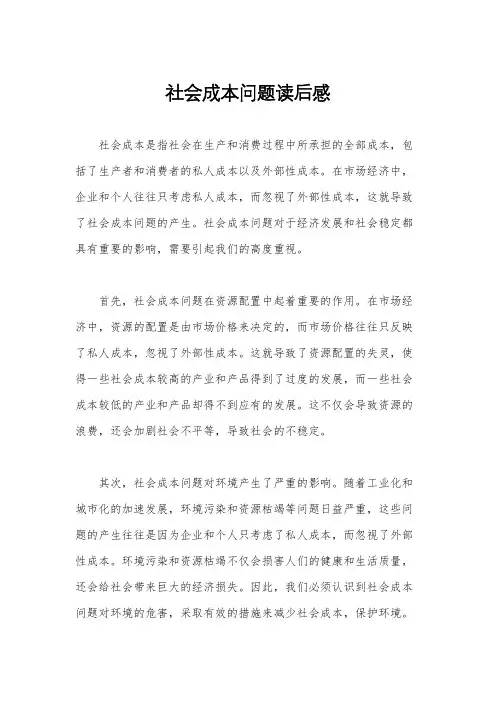 社会成本问题读后感

社会成本是指社会在生产和消费过程中所承担的全部成本，包括了生产者和消费者的私人成本以及外部性成本。在市场经济中，企业和个人往往只考虑私人成本，而忽视了外部性成本，这就导致了社会成本问题的产生。社会成本问题对于经济发展和社会稳定都具有重要的影响，需要引起我们的高度重视。

首先，社会成本问题在资源配置中起着重要的作用。在市场经济中，资源的配置是由市场价格来决定的，而市场价格往往只反映了私人成本，忽视了外部性成本。这就导致了资源配置的失灵，使得一些社会成本较高的产业和产品得到了过度的发展，而一些社会成本较低的产业和产品却得不到应有的发展。这不仅会导致资源的浪费，还会加剧社会不平等，导致社会的不稳定。

其次，社会成本问题对环境产生了严重的影响。随着工业化和城市化的加速发展，环境污染和资源枯竭等问题日益严重，这些问题的产生往往是因为企业和个人只考虑了私人成本，而忽视了外部性成本。环境污染和资源枯竭不仅会损害人们的健康和生活质量，还会给社会带来巨大的经济损失。因此，我们必须认识到社会成本问题对环境的危害，采取有效的措施来减少社会成本，保护环境。